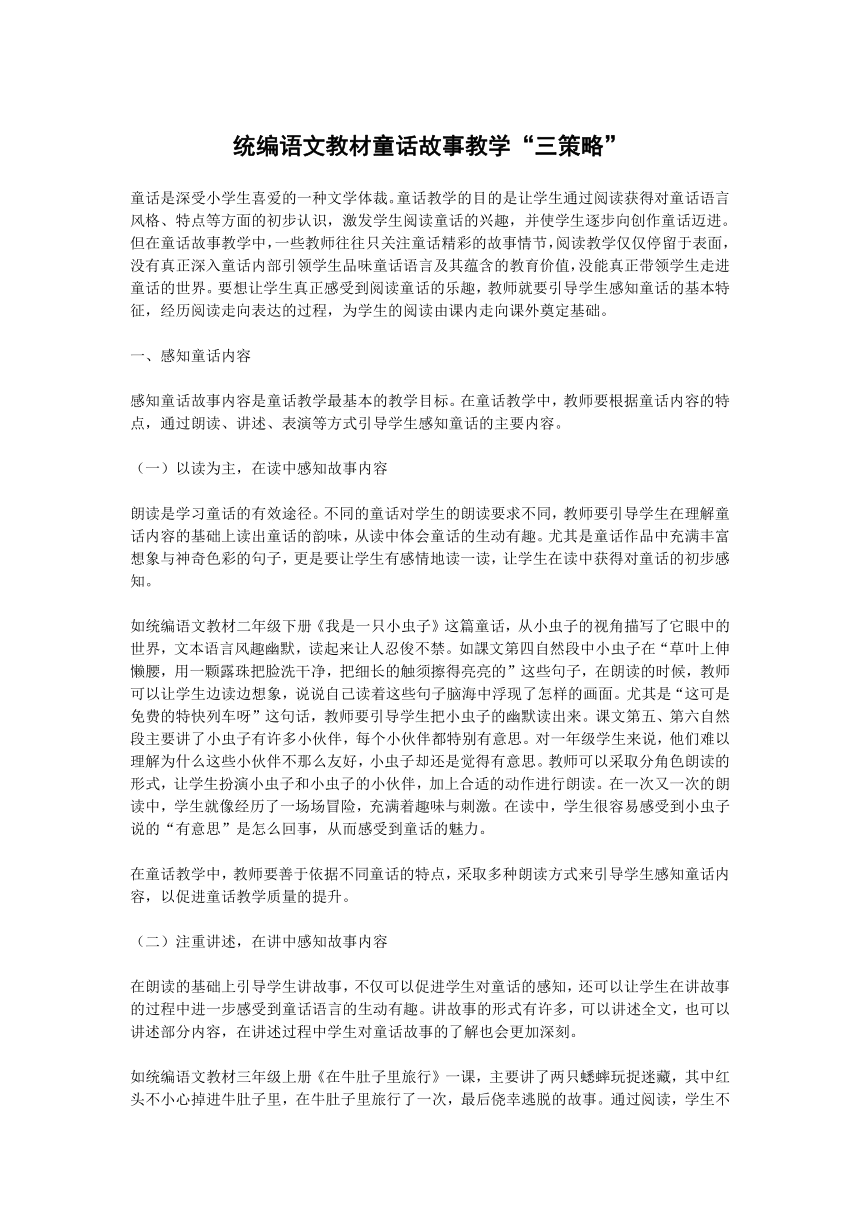 统编语文教材童话故事教学“三策略”

童话是深受小学生喜爱的一种文学体裁。童话教学的目的是让学生通过阅读获得对童话语言风格、特点等方面的初步认识，激发学生阅读童话的兴趣，并使学生逐步向创作童话迈进。但在童话故事教学中，一些教师往往只关注童话精彩的故事情节，阅读教学仅仅停留于表面，没有真正深入童话内部引领学生品味童话语言及其蕴含的教育价值，没能真正带领学生走进童话的世界。要想让学生真正感受到阅读童话的乐趣，教师就要引导学生感知童话的基本特征，经历阅读走向表达的过程，为学生的阅读由课内走向课外奠定基础。

一、感知童话内容

感知童话故事内容是童话教学最基本的教学目标。在童话教学中，教师要根据童话内容的特点，通过朗读、讲述、表演等方式引导学生感知童话的主要内容。

（一）以读为主，在读中感知故事内容

朗读是学习童话的有效途径。不同的童话对学生的朗读要求不同，教师要引导学生在理解童话内容的基础上读出童话的韵味，从读中体会童话的生动有趣。尤其是童话作品中充满丰富想象与神奇色彩的句子，更是要让学生有感情地读一读，让学生在读中获得对童话的初步感知。

如统编语文教材二年级下册《我是一只小虫子》这篇童话，从小虫子的视角描写了它眼中的世界，文本语言风趣幽默，读起来让人忍俊不禁。如课文第四自然段中小虫子在“草叶上伸懒腰，用一颗露珠把脸洗干净，把细长的触须擦得亮亮的”这些句子，在朗读的时候，教师可以让学生边读边想象，说说自己读着这些句子脑海中浮现了怎样的画面。尤其是“这可是免费的特快列车呀”这句话，教师要引导学生把小虫子的幽默读出来。课文第五、第六自然段主要讲了小虫子有许多小伙伴，每个小伙伴都特别有意思。对一年级学生来说，他们难以理解为什么这些小伙伴不那么友好，小虫子却还是觉得有意思。教师可以采取分角色朗读的形式，让学生扮演小虫子和小虫子的小伙伴，加上合适的动作进行朗读。在一次又一次的朗读中，学生就像经历了一场场冒险，充满着趣味与刺激。在读中，学生很容易感受到小虫子说的“有意思”是怎么回事，从而感受到童话的魅力。

在童话教学中，教师要善于依据不同童话的特点，采取多种朗读方式来引导学生感知童话内容，以促进童话教学质量的提升。

（二）注重讲述，在讲中感知故事内容

在朗读的基础上引导学生讲故事，不仅可以促进学生对童话的感知，还可以让学生在讲故事的过程中进一步感受到童话语言的生动有趣。讲故事的形式有许多，可以讲述全文，也可以讲述部分内容，在讲述过程中学生对童话故事的了解也会更加深刻。

如统编语文教材三年级上册《在牛肚子里旅行》一课，主要讲了两只蟋蟀玩捉迷藏，其中红头不小心掉进牛肚子里，在牛肚子里旅行了一次，最后侥幸逃脱的故事。通过阅读，学生不